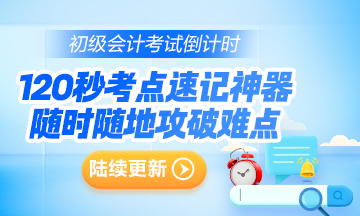 初级会计考试倒计时

120秒考点速记神器
随时随地攻破难点

陆续更新